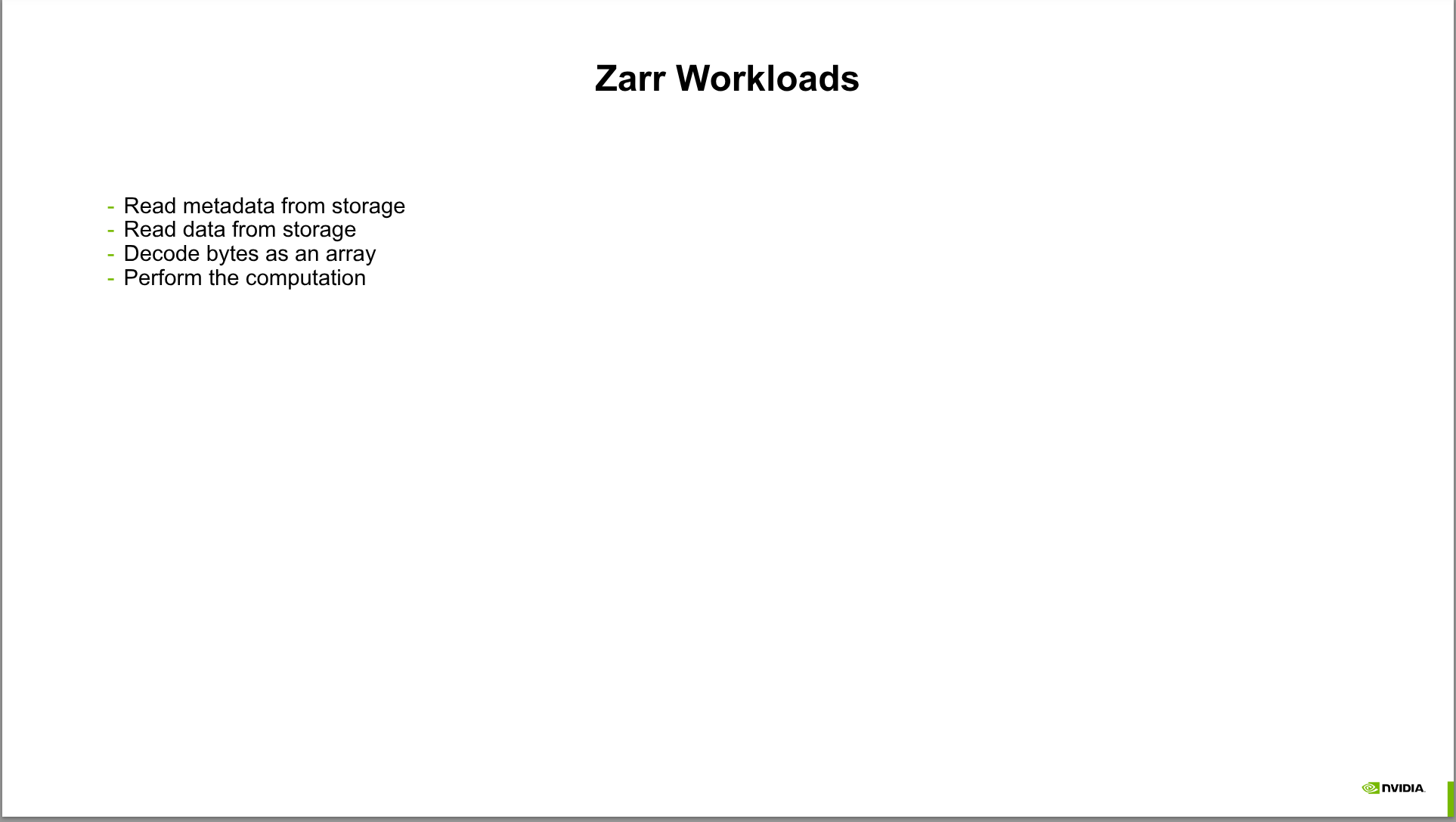 Zarr Workloads

- Read metadata from storage
- Read data from storage
- Decode bytes as an array
- Perform the computation

NVIDIA.